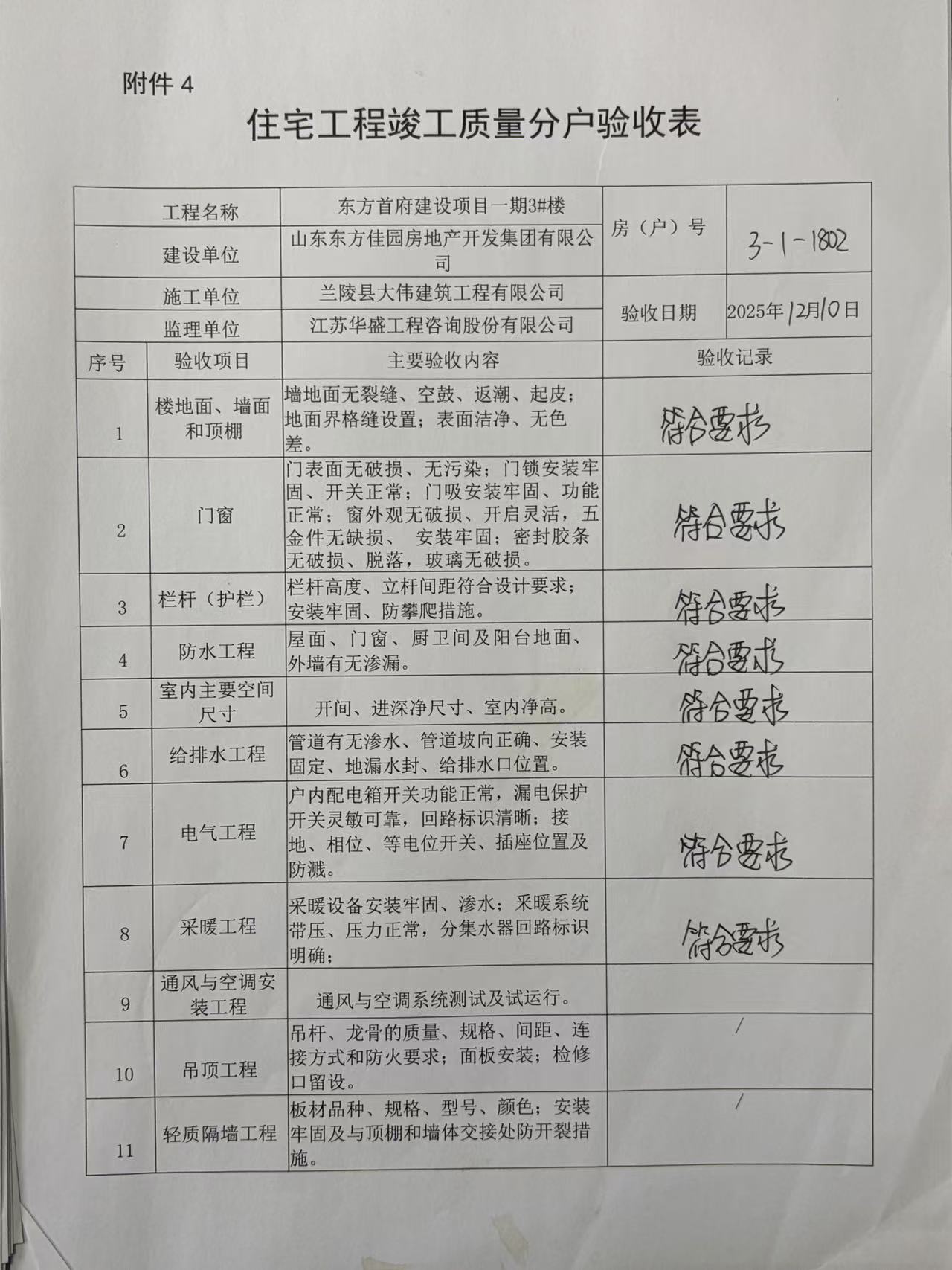 附件 4

住宅工程竣工质量分户验收表

| 工程名称 | 东方首府建设项目一期3#楼 | 房（户）号 | 3-1-1802 |
|---|---|---|---|
| 建设单位 | 山东东方佳园房地产开发集团有限公司 | | |
| 施工单位 | 兰陵县大伟建筑工程有限公司 | 验收日期 | 2025年12月10日 |
| 监理单位 | 江苏华盛工程咨询股份有限公司 | | |

| 序号 | 验收项目 | 主要验收内容 | 验收记录 |
|---|---|---|---|
| 1 | 楼地面、墙面和顶棚 | 墙地面无裂缝、空鼓、返潮、起皮；地面界格缝设置；表面洁净、无色差。 | 符合要求 |
| 2 | 门窗 | 门表面无破损、无污染；门锁安装牢固、开关正常；门吸安装牢固、功能正常；窗外观无破损、开启灵活，五金件无缺损、 安装牢固；密封胶条无破损、脱落，玻璃无破损。 | 符合要求 |
| 3 | 栏杆（护栏） | 栏杆高度、立杆间距符合设计要求；安装牢固、防攀爬措施。 | 符合要求 |
| 4 | 防水工程 | 屋面、门窗、厨卫间及阳台地面、外墙有无渗漏。 | 符合要求 |
| 5 | 室内主要空间尺寸 | 开间、进深净尺寸、室内净高。 | 符合要求 |
| 6 | 给排水工程 | 管道有无渗水、管道坡向正确、安装固定、地漏水封、给排水口位置。 | 符合要求 |
| 7 | 电气工程 | 户内配电箱开关功能正常，漏电保护开关灵敏可靠，回路标识清晰；接地、相位、等电位开关、插座位置及防溅。 | 符合要求 |
| 8 | 采暖工程 | 采暖设备安装牢固、渗水；采暖系统带压、压力正常，分集水器回路标识明确； | 符合要求 |
| 9 | 通风与空调安装工程 | 通风与空调系统测试及试运行。 | |
| 10 | 吊顶工程 | 吊杆、龙骨的质量、规格、间距、连接方式和防火要求；面板安装；检修口留设。 | / |
| 11 | 轻质隔墙工程 | 板材品种、规格、型号、颜色；安装牢固及与顶棚和墙体交接处防开裂措施。 | / |